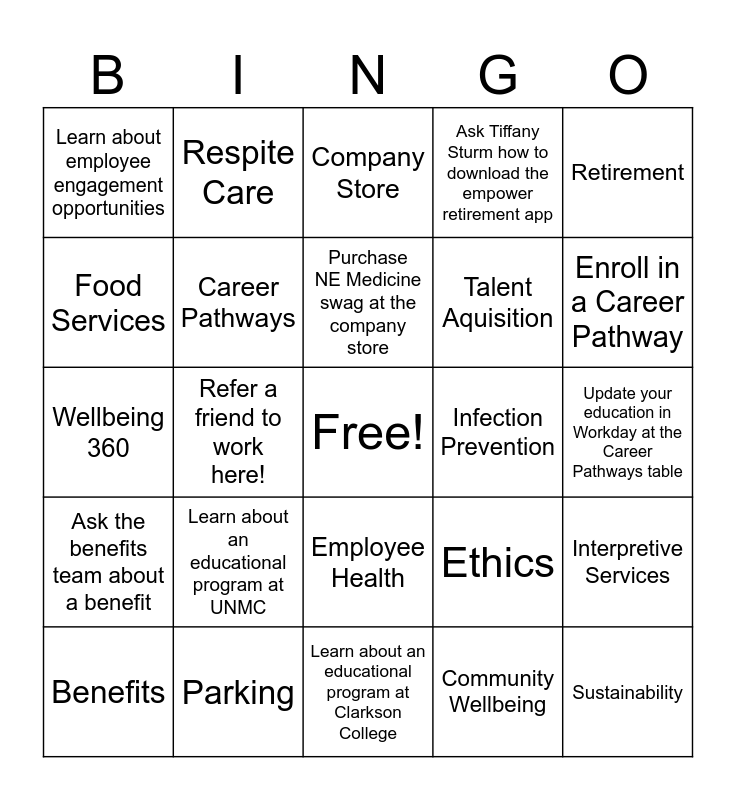 | B | I | N | G | O |
|---|---|---|---|---|
| Learn about employee engagement opportunities | Respite Care | Company Store | Ask Tiffany Sturm how to download the empower retirement app | Retirement |
| Food Services | Career Pathways | Purchase NE Medicine swag at the company store | Talent Aquisition | Enroll in a Career Pathway |
| Wellbeing 360 | Refer a friend to work here! | Free! | Infection Prevention | Update your education in Workday at the Career Pathways table |
| Ask the benefits team about a benefit | Learn about an educational program at UNMC | Employee Health | Ethics | Interpretive Services |
| Benefits | Parking | Learn about an educational program at Clarkson College | Community Wellbeing | Sustainability |